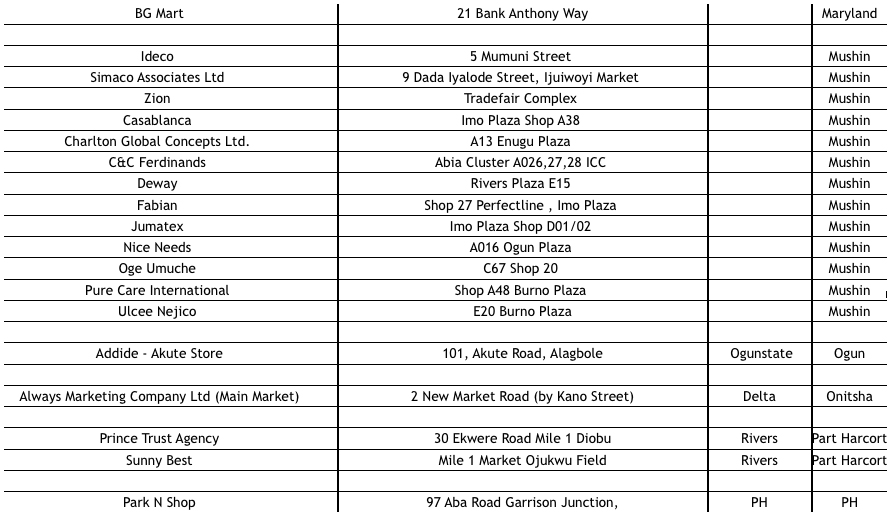 | | | | |
|---|---|---|---|
| BG Mart | 21 Bank Anthony Way | | Maryland |
| | | | |
| Ideco | 5 Mumuni Street | | Mushin |
| Simaco Associates Ltd | 9 Dada Iyalode Street, Ijuiwoyi Market | | Mushin |
| Zion | Tradefair Complex | | Mushin |
| Casablanca | Imo Plaza Shop A38 | | Mushin |
| Charlton Global Concepts Ltd. | A13 Enugu Plaza | | Mushin |
| C&C Ferdinands | Abia Cluster A026,27,28 ICC | | Mushin |
| Deway | Rivers Plaza E15 | | Mushin |
| Fabian | Shop 27 Perfectline , Imo Plaza | | Mushin |
| Jumatex | Imo Plaza Shop D01/02 | | Mushin |
| Nice Needs | A016 Ogun Plaza | | Mushin |
| Oge Umuche | C67 Shop 20 | | Mushin |
| Pure Care International | Shop A48 Burno Plaza | | Mushin |
| Ulcee Nejico | E20 Burno Plaza | | Mushin |
| | | | |
| Addide - Akute Store | 101, Akute Road, Alagbole | Ogunstate | Ogun |
| | | | |
| Always Marketing Company Ltd (Main Market) | 2 New Market Road (by Kano Street) | Delta | Onitsha |
| | | | |
| Prince Trust Agency | 30 Ekwere Road Mile 1 Diobu | Rivers | Part Harcort |
| Sunny Best | Mile 1 Market Ojukwu Field | Rivers | Part Harcort |
| | | | |
| Park N Shop | 97 Aba Road Garrison Junction, | PH | PH |